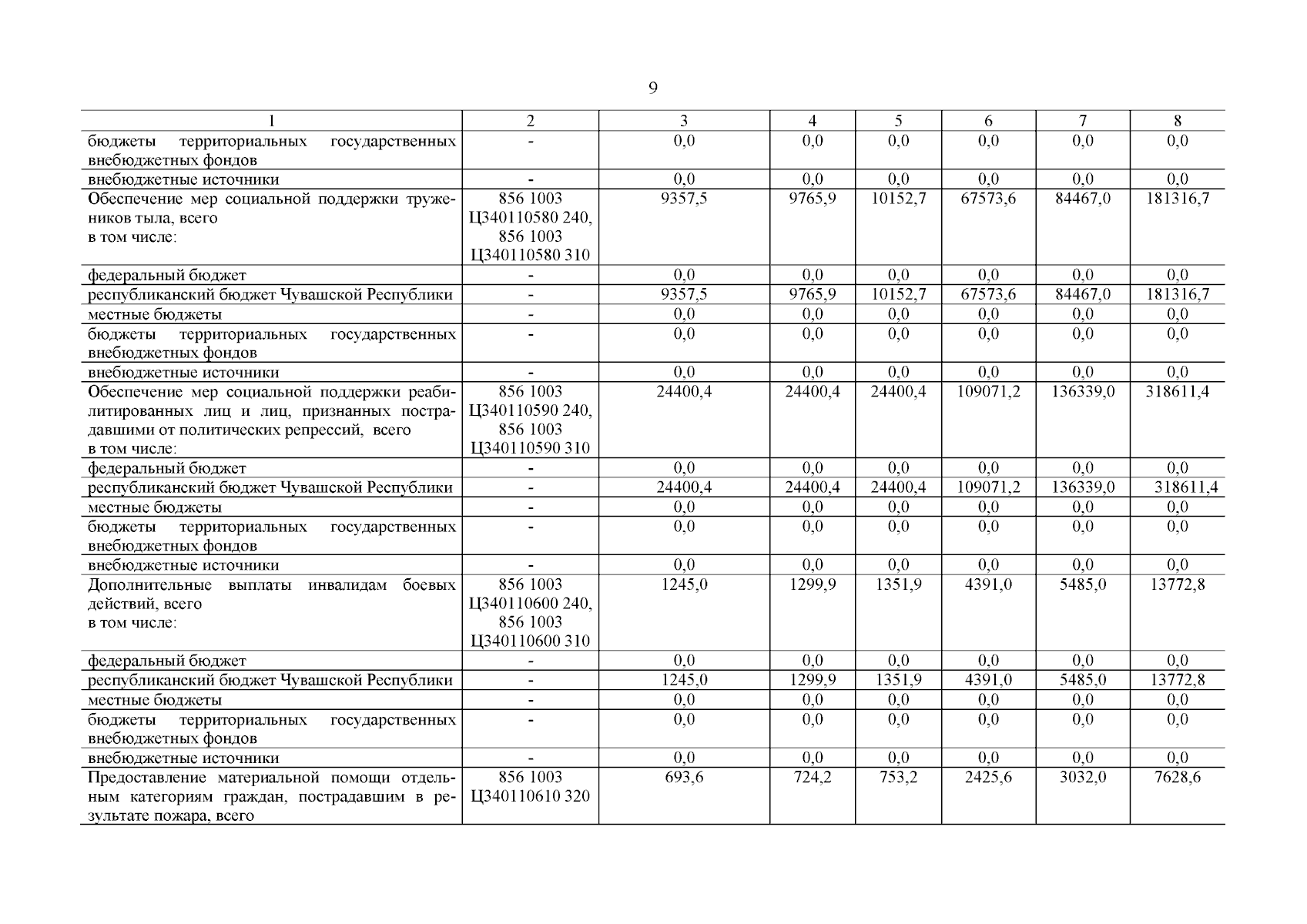 9

| 1 | 2 | 3 | 4 | 5 | 6 | 7 | 8 |
|---|---|---|---|---|---|---|---|
| бюджеты территориальных государственных внебюджетных фондов | - | 0,0 | 0,0 | 0,0 | 0,0 | 0,0 | 0,0 |
| внебюджетные источники | - | 0,0 | 0,0 | 0,0 | 0,0 | 0,0 | 0,0 |
| Обеспечение мер социальной поддержки тружеников тыла, всего в том числе: | 856 1003 Ц340110580 240, 856 1003 Ц340110580 310 | 9357,5 | 9765,9 | 10152,7 | 67573,6 | 84467,0 | 181316,7 |
| федеральный бюджет | - | 0,0 | 0,0 | 0,0 | 0,0 | 0,0 | 0,0 |
| республиканский бюджет Чувашской Республики | - | 9357,5 | 9765,9 | 10152,7 | 67573,6 | 84467,0 | 181316,7 |
| местные бюджеты | - | 0,0 | 0,0 | 0,0 | 0,0 | 0,0 | 0,0 |
| бюджеты территориальных государственных внебюджетных фондов | - | 0,0 | 0,0 | 0,0 | 0,0 | 0,0 | 0,0 |
| внебюджетные источники | - | 0,0 | 0,0 | 0,0 | 0,0 | 0,0 | 0,0 |
| Обеспечение мер социальной поддержки реабилитированных лиц и лиц, признанных пострадавшими от политических репрессий, всего в том числе: | 856 1003 Ц340110590 240, 856 1003 Ц340110590 310 | 24400,4 | 24400,4 | 24400,4 | 109071,2 | 136339,0 | 318611,4 |
| федеральный бюджет | - | 0,0 | 0,0 | 0,0 | 0,0 | 0,0 | 0,0 |
| республиканский бюджет Чувашской Республики | - | 24400,4 | 24400,4 | 24400,4 | 109071,2 | 136339,0 | 318611,4 |
| местные бюджеты | - | 0,0 | 0,0 | 0,0 | 0,0 | 0,0 | 0,0 |
| бюджеты территориальных государственных внебюджетных фондов | - | 0,0 | 0,0 | 0,0 | 0,0 | 0,0 | 0,0 |
| внебюджетные источники | - | 0,0 | 0,0 | 0,0 | 0,0 | 0,0 | 0,0 |
| Дополнительные выплаты инвалидам боевых действий, всего в том числе: | 856 1003 Ц340110600 240, 856 1003 Ц340110600 310 | 1245,0 | 1299,9 | 1351,9 | 4391,0 | 5485,0 | 13772,8 |
| федеральный бюджет | - | 0,0 | 0,0 | 0,0 | 0,0 | 0,0 | 0,0 |
| республиканский бюджет Чувашской Республики | - | 1245,0 | 1299,9 | 1351,9 | 4391,0 | 5485,0 | 13772,8 |
| местные бюджеты | - | 0,0 | 0,0 | 0,0 | 0,0 | 0,0 | 0,0 |
| бюджеты территориальных государственных внебюджетных фондов | - | 0,0 | 0,0 | 0,0 | 0,0 | 0,0 | 0,0 |
| внебюджетные источники | - | 0,0 | 0,0 | 0,0 | 0,0 | 0,0 | 0,0 |
| Предоставление материальной помощи отдельным категориям граждан, пострадавшим в результате пожара, всего | 856 1003 Ц340110610 320 | 693,6 | 724,2 | 753,2 | 2425,6 | 3032,0 | 7628,6 |